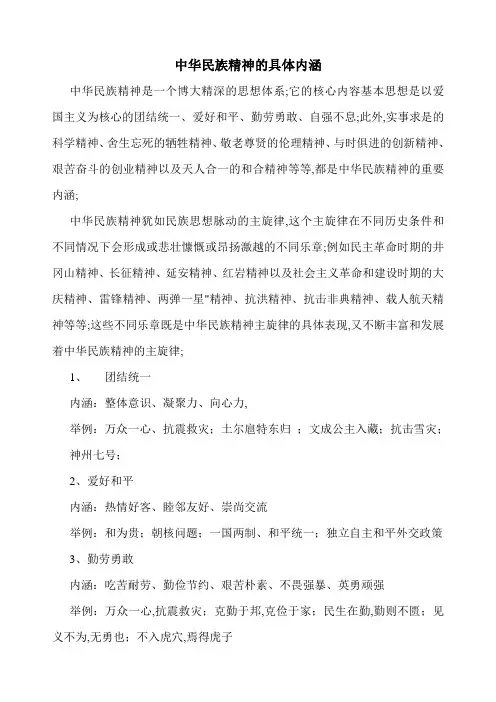 中华民族精神的具体内涵

中华民族精神是一个博大精深的思想体系;它的核心内容基本思想是以爱国主义为核心的团结统一、爱好和平、勤劳勇敢、自强不息;此外,实事求是的科学精神、舍生忘死的牺牲精神、敬老尊贤的伦理精神、与时俱进的创新精神、艰苦奋斗的创业精神以及天人合一的和合精神等等,都是中华民族精神的重要内涵;

中华民族精神犹如民族思想脉动的主旋律,这个主旋律在不同历史条件和不同情况下会形成或悲壮慷慨或昂扬激越的不同乐章;例如民主革命时期的井冈山精神、长征精神、延安精神、红岩精神以及社会主义革命和建设时期的大庆精神、雷锋精神、两弹一星"精神、抗洪精神、抗击非典精神、载人航天精神等等;这些不同乐章既是中华民族精神主旋律的具体表现,又不断丰富和发展着中华民族精神的主旋律;

1、 团结统一

内涵：整体意识、凝聚力、向心力,

举例：万众一心、抗震救灾；土尔扈特东归 ；文成公主入藏；抗击雪灾；神州七号；

2、爱好和平

内涵：热情好客、睦邻友好、崇尚交流

举例：和为贵；朝核问题；一国两制、和平统一；独立自主和平外交政策

3、勤劳勇敢

内涵：吃苦耐劳、勤俭节约、艰苦朴素、不畏强暴、英勇顽强

举例：万众一心,抗震救灾；克勤于邦,克俭于家；民生在勤,勤则不匮；见义不为,无勇也；不入虎穴,焉得虎子